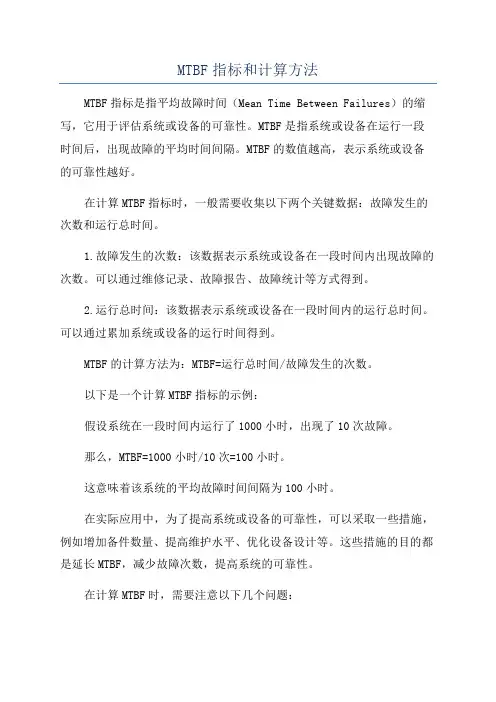 MTBF 指标和计算方法

MTBF 指标是指平均故障时间（Mean Time Between Failures）的缩写，它用于评估系统或设备的可靠性。MTBF 是指系统或设备在运行一段时间后，出现故障的平均时间间隔。MTBF 的数值越高，表示系统或设备的可靠性越好。

在计算 MTBF 指标时，一般需要收集以下两个关键数据：故障发生的次数和运行总时间。

1.故障发生的次数：该数据表示系统或设备在一段时间内出现故障的次数。可以通过维修记录、故障报告、故障统计等方式得到。

2.运行总时间：该数据表示系统或设备在一段时间内的运行总时间。可以通过累加系统或设备的运行时间得到。

MTBF 的计算方法为：MTBF=运行总时间/故障发生的次数。

以下是一个计算 MTBF 指标的示例：

假设系统在一段时间内运行了 1000 小时，出现了 10 次故障。

那么，MTBF=1000 小时/10 次=100 小时。

这意味着该系统的平均故障时间间隔为 100 小时。

在实际应用中，为了提高系统或设备的可靠性，可以采取一些措施，例如增加备件数量、提高维护水平、优化设备设计等。这些措施的目的都是延长 MTBF，减少故障次数，提高系统的可靠性。

在计算 MTBF 时，需要注意以下几个问题：